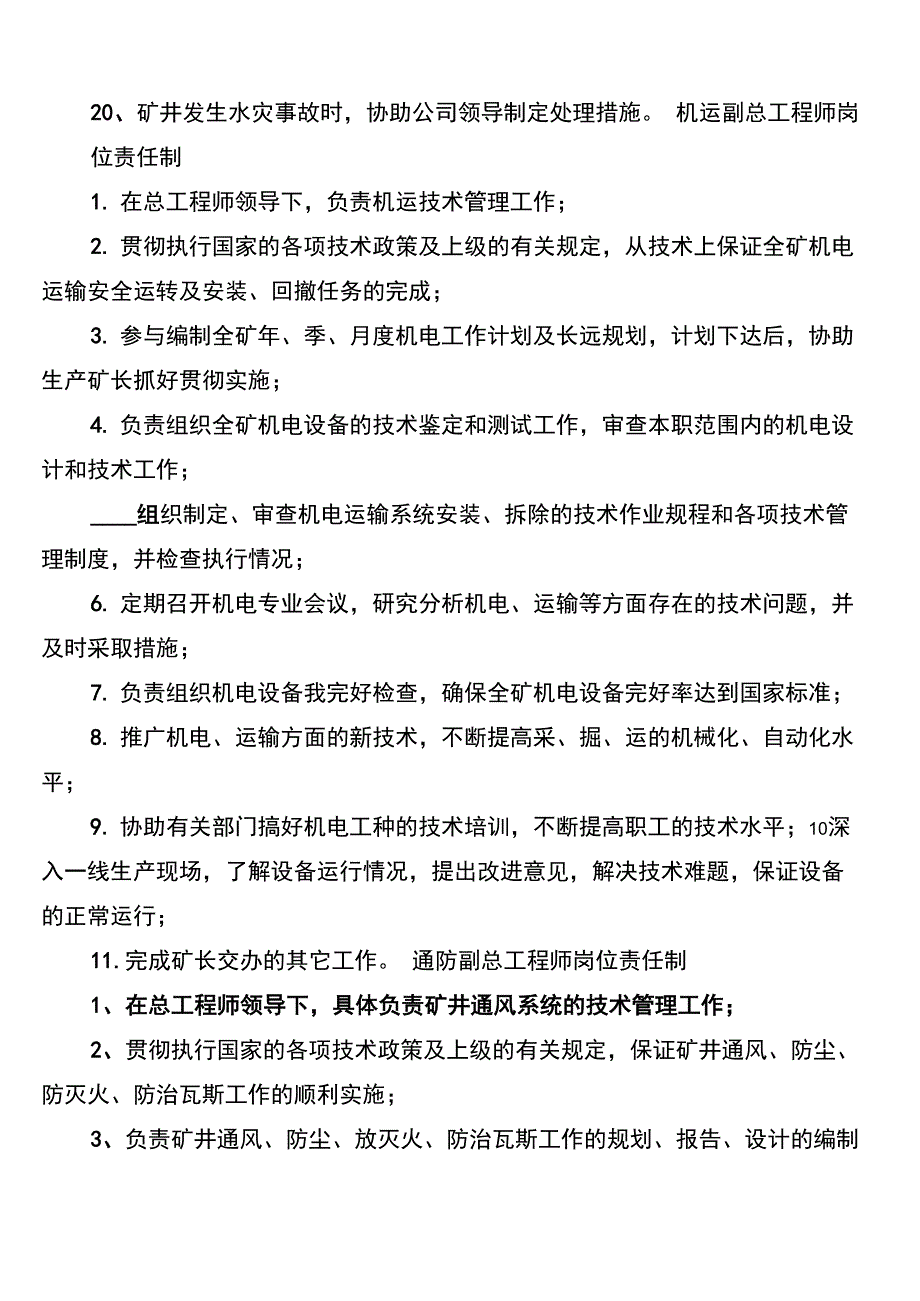 20、矿井发生水灾事故时，协助公司领导制定处理措施。 机运副总工程师岗位责任制

1. 在总工程师领导下，负责机运技术管理工作；

2. 贯彻执行国家的各项技术政策及上级的有关规定，从技术上保证全矿机电运输安全运转及安装、回撤任务的完成；

3. 参与编制全矿年、季、月度机电工作计划及长远规划，计划下达后，协助生产矿长抓好贯彻实施；

4. 负责组织全矿机电设备的技术鉴定和测试工作，审查本职范围内的机电设计和技术工作；

____组织制定、审查机电运输系统安装、拆除的技术作业规程和各项技术管理制度，并检查执行情况；

6. 定期召开机电专业会议，研究分析机电、运输等方面存在的技术问题，并及时采取措施；

7. 负责组织机电设备我完好检查，确保全矿机电设备完好率达到国家标准；

8. 推广机电、运输方面的新技术，不断提高采、掘、运的机械化、自动化水平；

9. 协助有关部门搞好机电工种的技术培训，不断提高职工的技术水平；10深入一线生产现场，了解设备运行情况，提出改进意见，解决技术难题，保证设备的正常运行；

11. 完成矿长交办的其它工作。 通防副总工程师岗位责任制

1、在总工程师领导下，具体负责矿井通风系统的技术管理工作；

2、贯彻执行国家的各项技术政策及上级的有关规定，保证矿井通风、防尘、防灭火、防治瓦斯工作的顺利实施；

3、负责矿井通风、防尘、放灭火、防治瓦斯工作的规划、报告、设计的编制